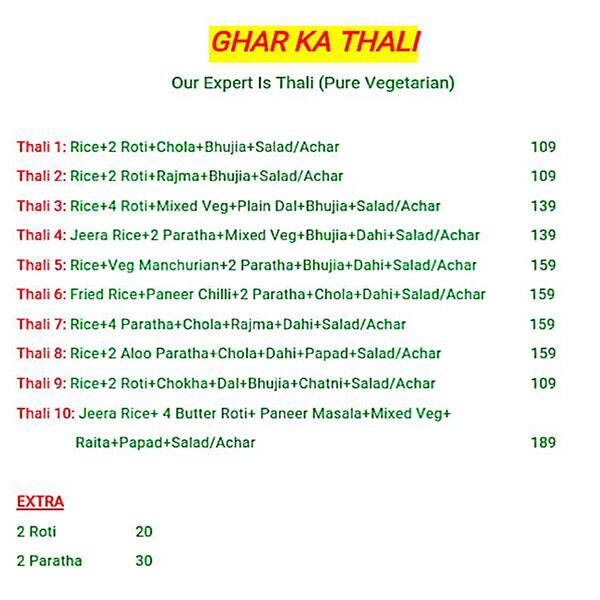 GHAR KA THALI

Our Expert Is Thali (Pure Vegetarian)

Thali 1: Rice+2 Roti+Chola+Bhujia+Salad/Achar 109

Thali 2: Rice+2 Roti+Rajma+Bhujia+Salad/Achar 109

Thali 3: Rice+4 Roti+Mixed Veg+Plain Dal+Bhujia+Salad/Achar 139

Thali 4: Jeera Rice+2 Paratha+Mixed Veg+Bhujia+Dahi+Salad/Achar 139

Thali 5: Rice+Veg Manchurian+2 Paratha+Bhujia+Dahi+Salad/Achar 159

Thali 6: Fried Rice+Paneer Chilli+2 Paratha+Chola+Dahi+Salad/Achar 159

Thali 7: Rice+4 Paratha+Chola+Rajma+Dahi+Salad/Achar 159

Thali 8: Rice+2 Aloo Paratha+Chola+Dahi+Papad+Salad/Achar 159

Thali 9: Rice+2 Roti+Chokha+Dal+Bhujia+Chatni+Salad/Achar 109

Thali 10: Jeera Rice+ 4 Butter Roti+ Paneer Masala+Mixed Veg+ Raita+Papad+Salad/Achar 189

EXTRA

2 Roti 20

2 Paratha 30